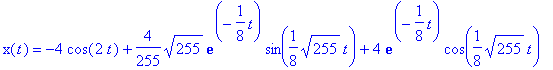 $x(t) = -4\cos(2t) + \frac{4}{255}\sqrt{255}\, e^{\left(-\frac{1}{8}t\right)} \sin\left(\frac{1}{8}\sqrt{255}\, t\right) + 4\, e^{\left(-\frac{1}{8}t\right)} \cos\left(\frac{1}{8}\sqrt{255}\, t\right)$